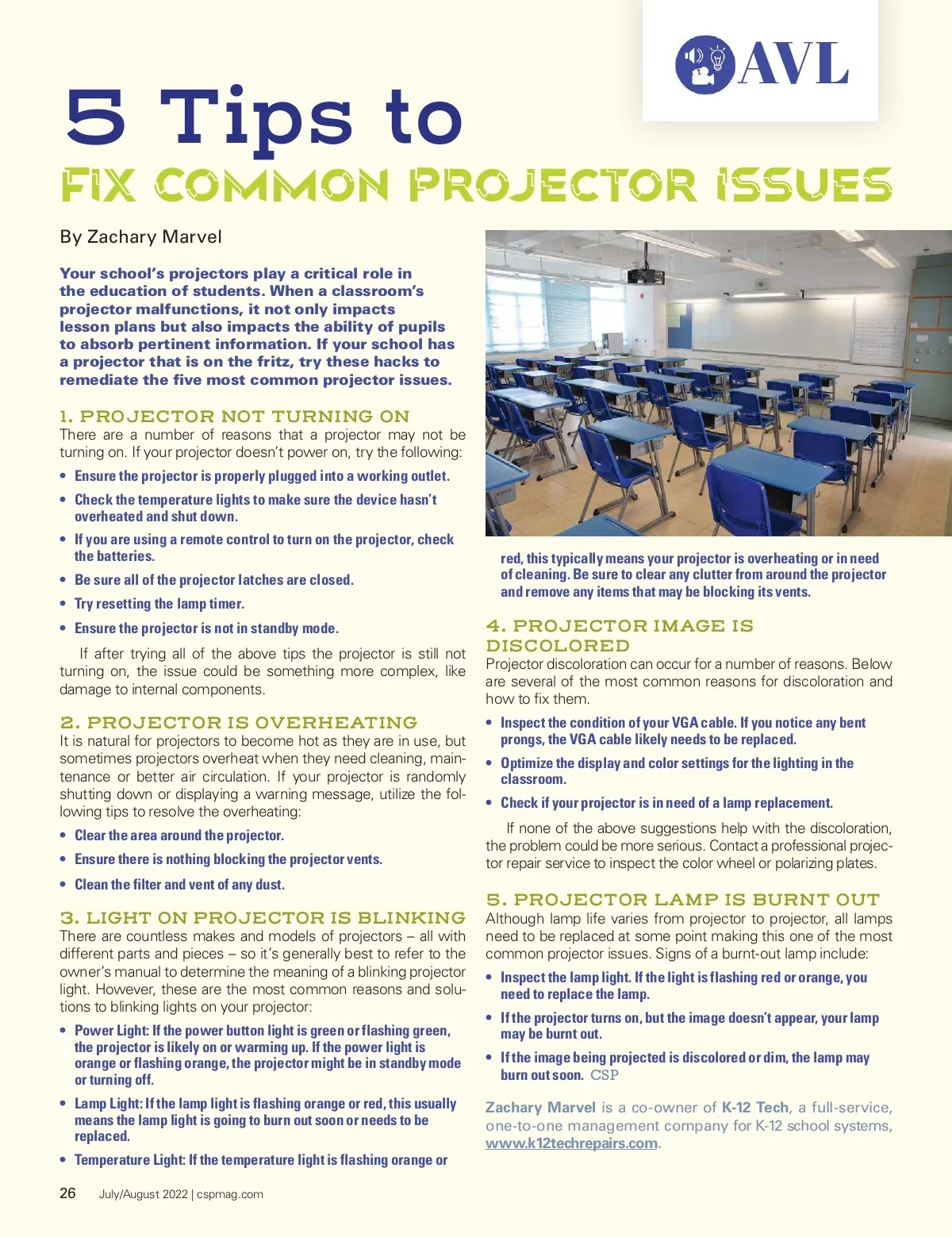 AVL

5 Tips to
FIX COMMON PROJECTOR ISSUES

By Zachary Marvel

Your school's projectors play a critical role in the education of students. When a classroom's projector malfunctions, it not only impacts lesson plans but also impacts the ability of pupils to absorb pertinent information. If your school has a projector that is on the fritz, try these hacks to remediate the five most common projector issues.

1. PROJECTOR NOT TURNING ON
There are a number of reasons that a projector may not be turning on. If your projector doesn't power on, try the following:

• Ensure the projector is properly plugged into a working outlet.
• Check the temperature lights to make sure the device hasn't overheated and shut down.
• If you are using a remote control to turn on the projector, check the batteries.
• Be sure all of the projector latches are closed.
• Try resetting the lamp timer.
• Ensure the projector is not in standby mode.

If after trying all of the above tips the projector is still not turning on, the issue could be something more complex, like damage to internal components.

2. PROJECTOR IS OVERHEATING
It is natural for projectors to become hot as they are in use, but sometimes projectors overheat when they need cleaning, maintenance or better air circulation. If your projector is randomly shutting down or displaying a warning message, utilize the following tips to resolve the overheating:

• Clear the area around the projector.
• Ensure there is nothing blocking the projector vents.
• Clean the filter and vent of any dust.

3. LIGHT ON PROJECTOR IS BLINKING
There are countless makes and models of projectors – all with different parts and pieces – so it's generally best to refer to the owner's manual to determine the meaning of a blinking projector light. However, these are the most common reasons and solutions to blinking lights on your projector:

• Power Light: If the power button light is green or flashing green, the projector is likely on or warming up. If the power light is orange or flashing orange, the projector might be in standby mode or turning off.
• Lamp Light: If the lamp light is flashing orange or red, this usually means the lamp light is going to burn out soon or needs to be replaced.
• Temperature Light: If the temperature light is flashing orange or red, this typically means your projector is overheating or in need of cleaning. Be sure to clear any clutter from around the projector and remove any items that may be blocking its vents.

4. PROJECTOR IMAGE IS DISCOLORED
Projector discoloration can occur for a number of reasons. Below are several of the most common reasons for discoloration and how to fix them.

• Inspect the condition of your VGA cable. If you notice any bent prongs, the VGA cable likely needs to be replaced.
• Optimize the display and color settings for the lighting in the classroom.
• Check if your projector is in need of a lamp replacement.

If none of the above suggestions help with the discoloration, the problem could be more serious. Contact a professional projector repair service to inspect the color wheel or polarizing plates.

5. PROJECTOR LAMP IS BURNT OUT
Although lamp life varies from projector to projector, all lamps need to be replaced at some point making this one of the most common projector issues. Signs of a burnt-out lamp include:

• Inspect the lamp light. If the light is flashing red or orange, you need to replace the lamp.
• If the projector turns on, but the image doesn't appear, your lamp may be burnt out.
• If the image being projected is discolored or dim, the lamp may burn out soon. CSP

Zachary Marvel is a co-owner of K-12 Tech, a full-service, one-to-one management company for K-12 school systems, www.k12techrepairs.com.

26 July/August 2022 | cspmag.com